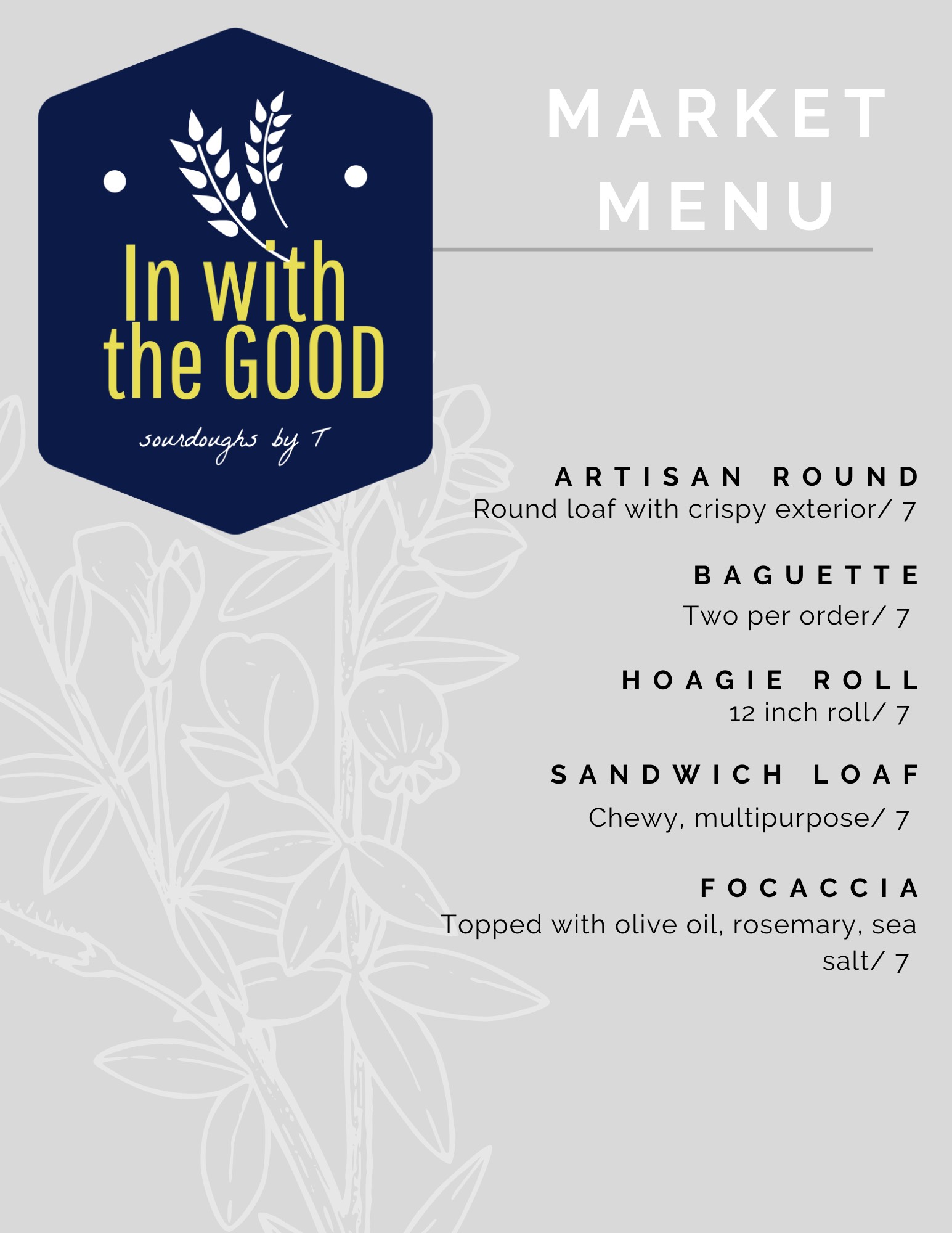 In with the GOOD

sourdoughs by T

MARKET MENU

ARTISAN ROUND
Round loaf with crispy exterior/ 7

BAGUETTE
Two per order/ 7

HOAGIE ROLL
12 inch roll/ 7

SANDWICH LOAF
Chewy, multipurpose/ 7

FOCACCIA
Topped with olive oil, rosemary, sea salt/ 7